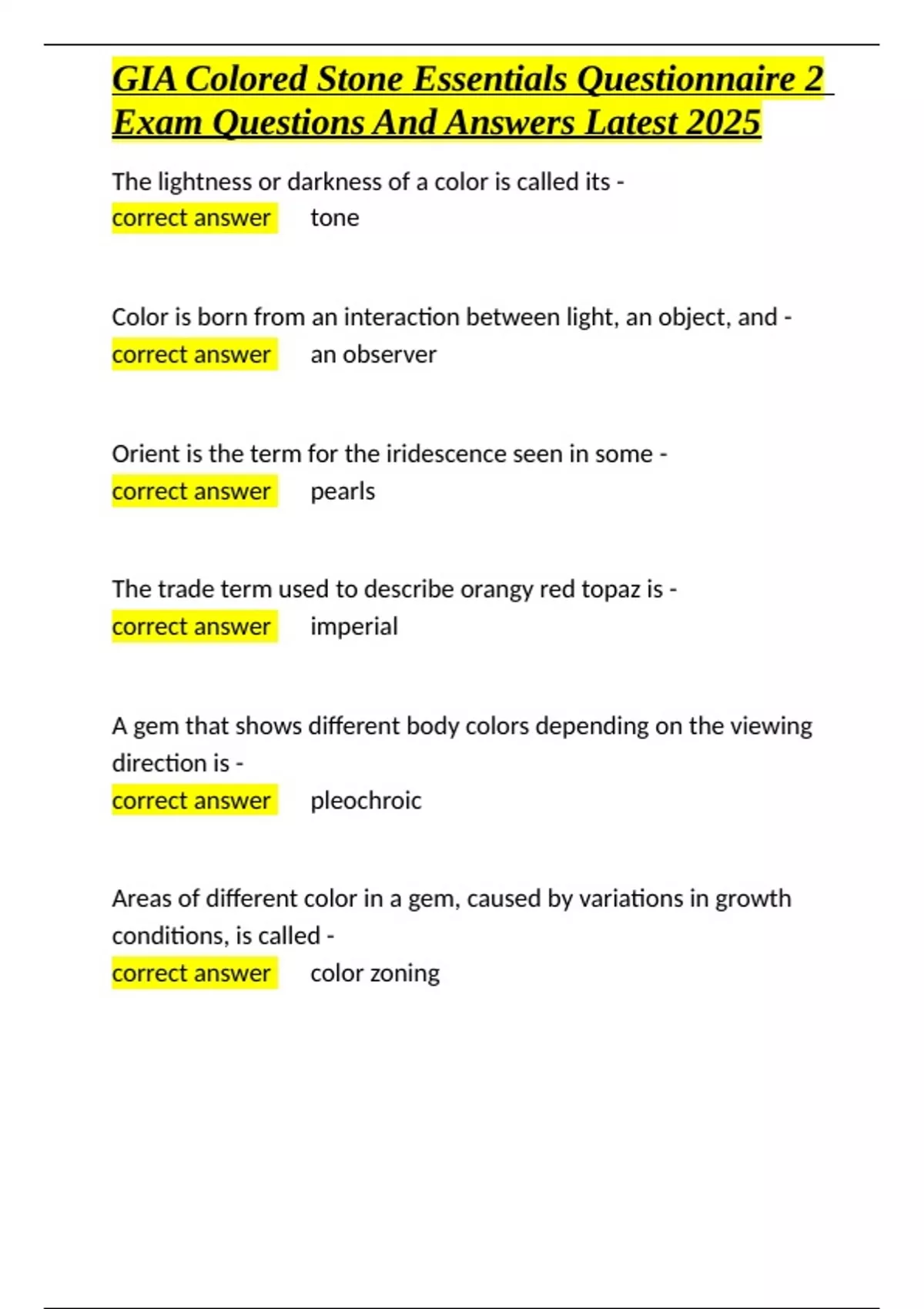 GIA Colored Stone Essentials Questionnaire 2 Exam Questions And Answers Latest 2025

The lightness or darkness of a color is called its - correct answer tone

Color is born from an interaction between light, an object, and - correct answer an observer

Orient is the term for the iridescence seen in some - correct answer pearls

The trade term used to describe orangy red topaz is - correct answer imperial

A gem that shows different body colors depending on the viewing direction is - correct answer pleochroic

Areas of different color in a gem, caused by variations in growth conditions, is called - correct answer color zoning